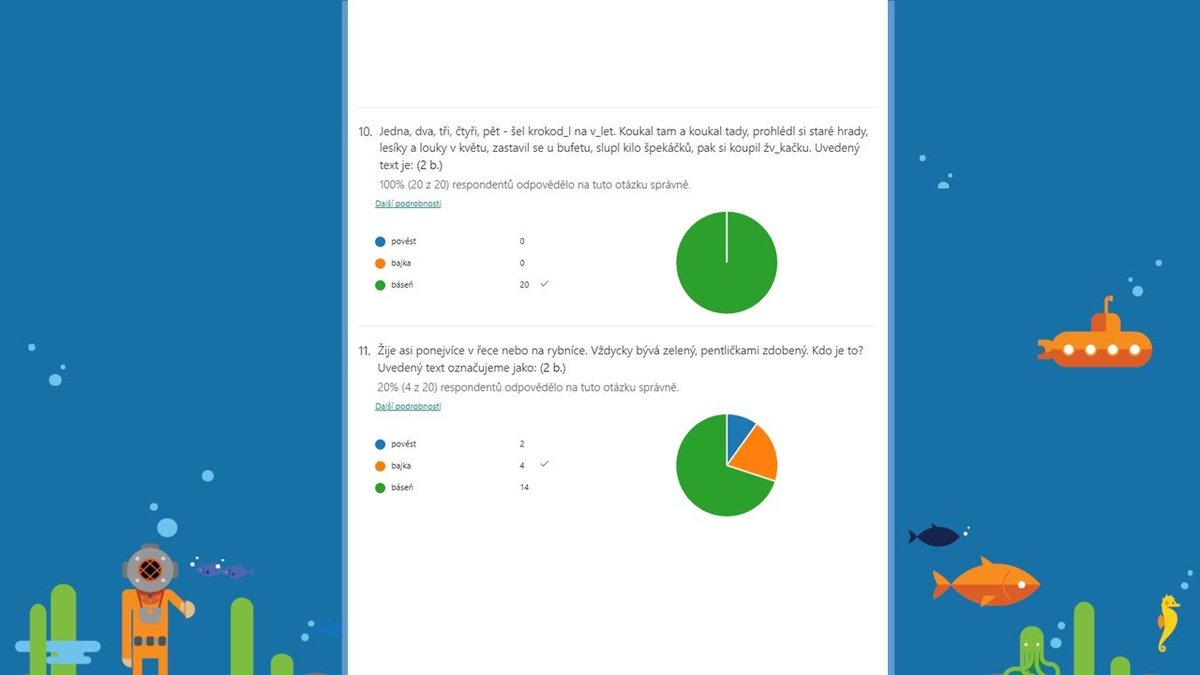 10. Jedna, dva, tři, čtyři, pět - šel krokod_l na v_let. Koukal tam a koukal tady, prohlédl si staré hrady, lesíky a louky v květu, zastavil se u bufetu, slupl kilo špekáčků, pak si koupil žv_kačku. Uvedený text je: (2 b.)

100% (20 z 20) respondentů odpovědělo na tuto otázku správně.

Další podrobnosti

| | |
|---|---|
| pověst | 0 |
| bajka | 0 |
| báseň | 20 ✓ |

11. Žije asi ponejvíce v řece nebo na rybníce. Vždycky bývá zelený, pentličkami zdobený. Kdo je to? Uvedený text označujeme jako: (2 b.)

20% (4 z 20) respondentů odpovědělo na tuto otázku správně.

Další podrobnosti

| | |
|---|---|
| pověst | 2 |
| bajka | 4 ✓ |
| báseň | 14 |